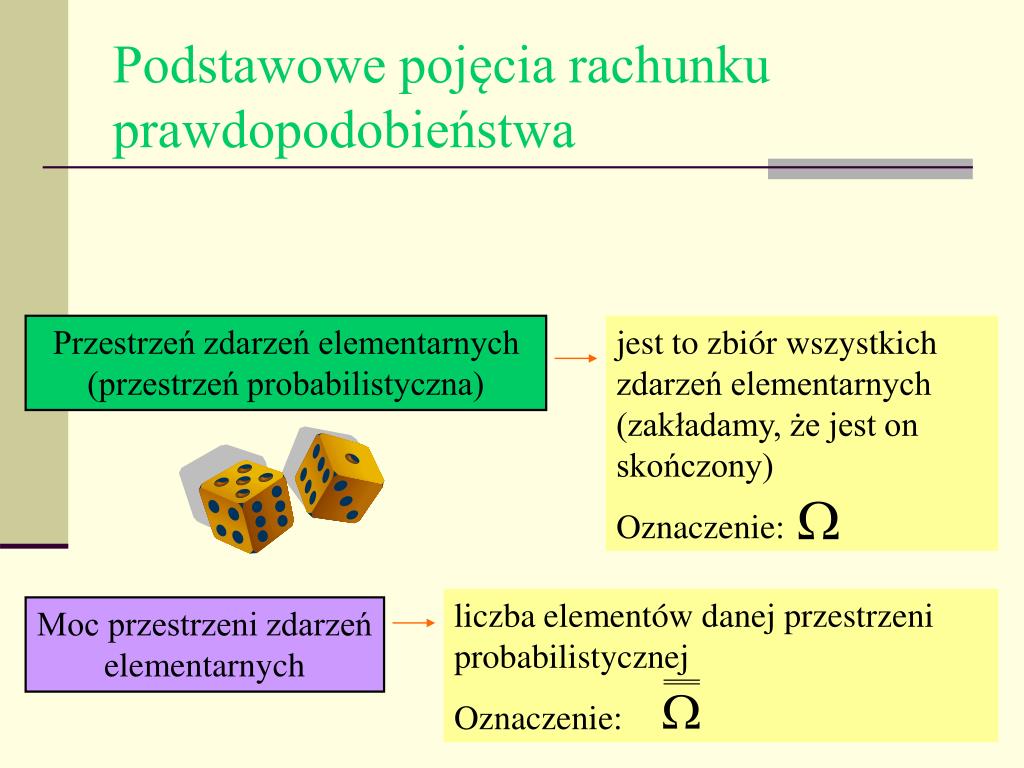 Podstawowe pojęcia rachunku prawdopodobieństwa

Przestrzeń zdarzeń elementarnych (przestrzeń probabilistyczna)

jest to zbiór wszystkich zdarzeń elementarnych (zakładamy, że jest on skończony)

Oznaczenie: $\Omega$

Moc przestrzeni zdarzeń elementarnych

liczba elementów danej przestrzeni probabilistycznej

Oznaczenie: $\overline{\overline{\Omega}}$